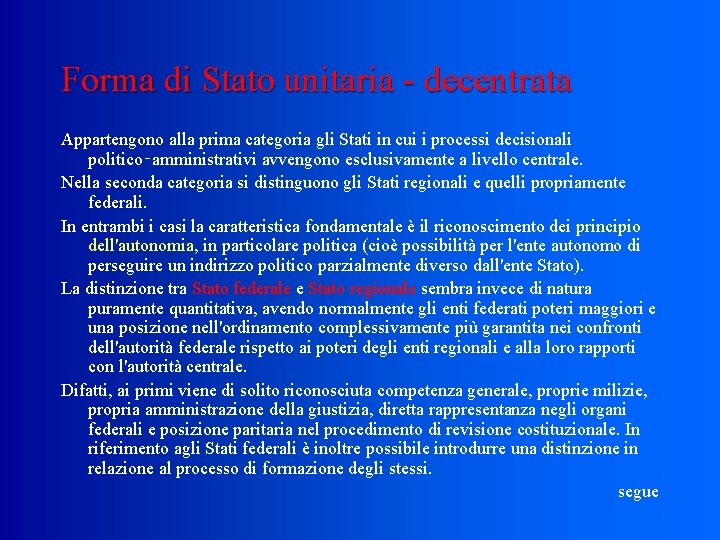 Forma di Stato unitaria - decentrata

Appartengono alla prima categoria gli Stati in cui i processi decisionali politico-amministrativi avvengono esclusivamente a livello centrale.

Nella seconda categoria si distinguono gli Stati regionali e quelli propriamente federali.

In entrambi i casi la caratteristica fondamentale è il riconoscimento dei principio dell'autonomia, in particolare politica (cioè possibilità per l'ente autonomo di perseguire un indirizzo politico parzialmente diverso dall'ente Stato).

La distinzione tra Stato federale e Stato regionale sembra invece di natura puramente quantitativa, avendo normalmente gli enti federati poteri maggiori e una posizione nell'ordinamento complessivamente più garantita nei confronti dell'autorità federale rispetto ai poteri degli enti regionali e alla loro rapporti con l'autorità centrale.

Difatti, ai primi viene di solito riconosciuta competenza generale, proprie milizie, propria amministrazione della giustizia, diretta rappresentanza negli organi federali e posizione paritaria nel procedimento di revisione costituzionale. In riferimento agli Stati federali è inoltre possibile introdurre una distinzione in relazione al processo di formazione degli stessi.

segue